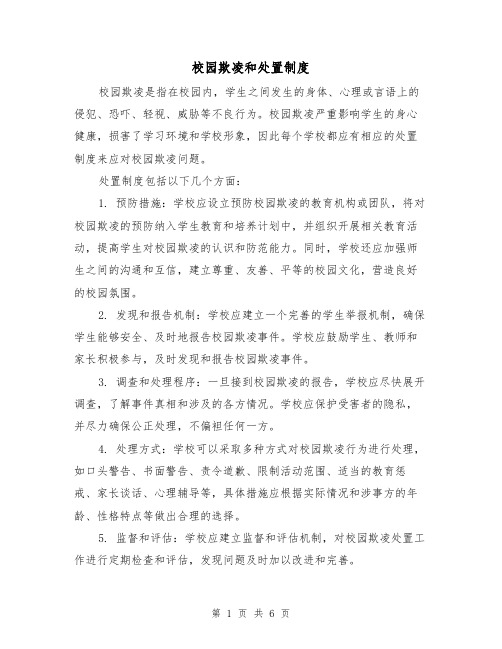 校园欺凌和处置制度

校园欺凌是指在校园内，学生之间发生的身体、心理或言语上的侵犯、恐吓、轻视、威胁等不良行为。校园欺凌严重影响学生的身心健康，损害了学习环境和学校形象，因此每个学校都应有相应的处置制度来应对校园欺凌问题。

处置制度包括以下几个方面：

1. 预防措施：学校应设立预防校园欺凌的教育机构或团队，将对校园欺凌的预防纳入学生教育和培养计划中，并组织开展相关教育活动，提高学生对校园欺凌的认识和防范能力。同时，学校还应加强师生之间的沟通和互信，建立尊重、友善、平等的校园文化，营造良好的校园氛围。

2. 发现和报告机制：学校应建立一个完善的学生举报机制，确保学生能够安全、及时地报告校园欺凌事件。学校应鼓励学生、教师和家长积极参与，及时发现和报告校园欺凌事件。

3. 调查和处理程序：一旦接到校园欺凌的报告，学校应尽快展开调查，了解事件真相和涉及的各方情况。学校应保护受害者的隐私，并尽力确保公正处理，不偏袒任何一方。

4. 处理方式：学校可以采取多种方式对校园欺凌行为进行处理，如口头警告、书面警告、责令道歉、限制活动范围、适当的教育惩戒、家长谈话、心理辅导等，具体措施应根据实际情况和涉事方的年龄、性格特点等做出合理的选择。

5. 监督和评估：学校应建立监督和评估机制，对校园欺凌处置工作进行定期检查和评估，发现问题及时加以改进和完善。

第 1 页 共 6 页